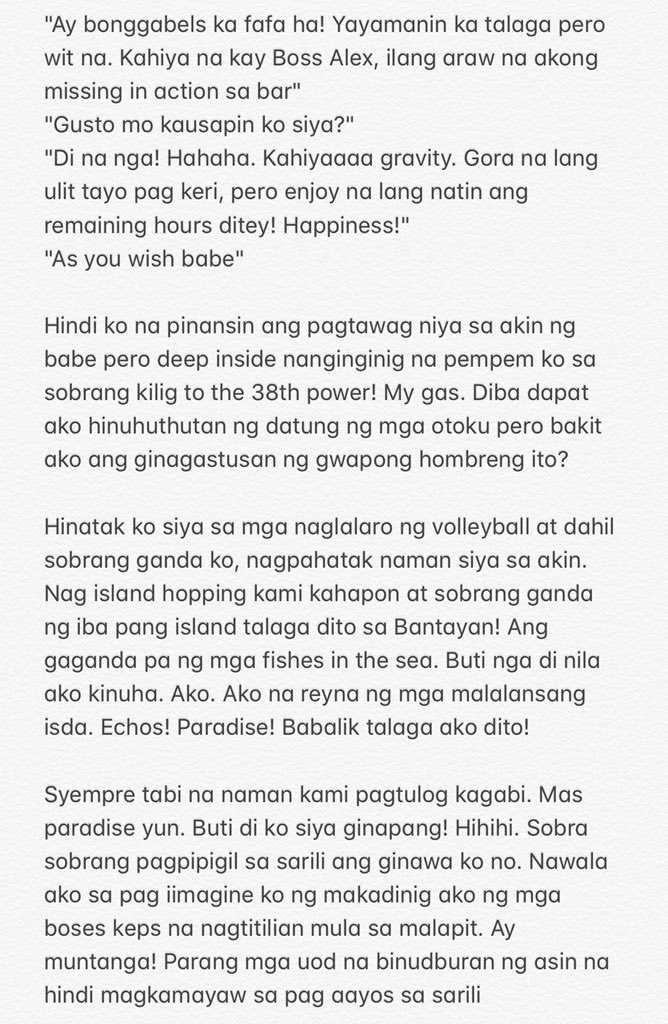 "Ay bonggabels ka fafa ha! Yayamanin ka talaga pero wit na. Kahiya na kay Boss Alex, ilang araw na akong missing in action sa bar"
"Gusto mo kausapin ko siya?"
"Di na nga! Hahaha. Kahiyaaaa gravity. Gora na lang ulit tayo pag keri, pero enjoy na lang natin ang remaining hours ditey! Happiness!"
"As you wish babe"

Hindi ko na pinansin ang pagtawag niya sa akin ng babe pero deep inside nanginginig na pempem ko sa sobrang kilig to the 38th power! My gas. Diba dapat ako hinuhuthutan ng datung ng mga otoku pero bakit ako ang ginagastusan ng gwapong hombreng ito?

Hinatak ko siya sa mga naglalaro ng volleyball at dahil sobrang ganda ko, nagpahatak naman siya sa akin. Nag island hopping kami kahapon at sobrang ganda ng iba pang island talaga dito sa Bantayan! Ang gaganda pa ng mga fishes in the sea. Buti nga di nila ako kinuha. Ako. Ako na reyna ng mga malalansang isda. Echos! Paradise! Babalik talaga ako dito!

Syempre tabi na naman kami pagtulog kagabi. Mas paradise yun. Buti di ko siya ginapang! Hihihi. Sobra sobrang pagpipigil sa sarili ang ginawa ko no. Nawala ako sa pag iimagine ko ng makadinig ako ng mga boses keps na nagtitilian mula sa malapit. Ay muntanga! Parang mga uod na binudburan ng asin na hindi magkamayaw sa pag aayos sa sarili